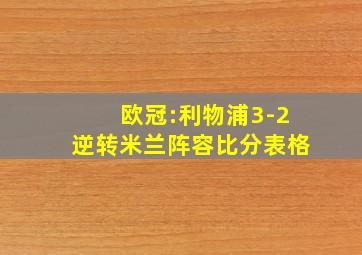 欧冠:利物浦3-2
逆转米兰阵容比分表格